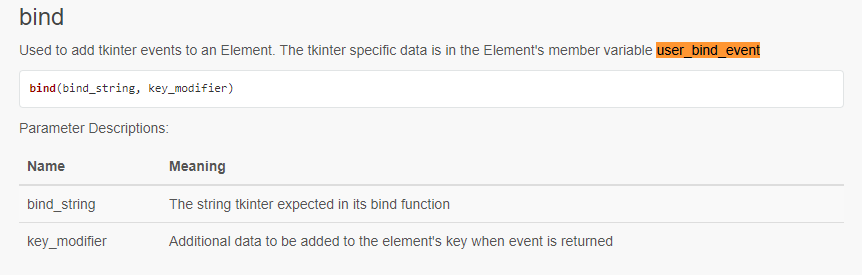 bind

Used to add tkinter events to an Element. The tkinter specific data is in the Element's member variable user_bind_event

bind(bind_string, key_modifier)

Parameter Descriptions:

| Name | Meaning |
|---|---|
| bind_string | The string tkinter expected in its bind function |
| key_modifier | Additional data to be added to the element's key when event is returned |